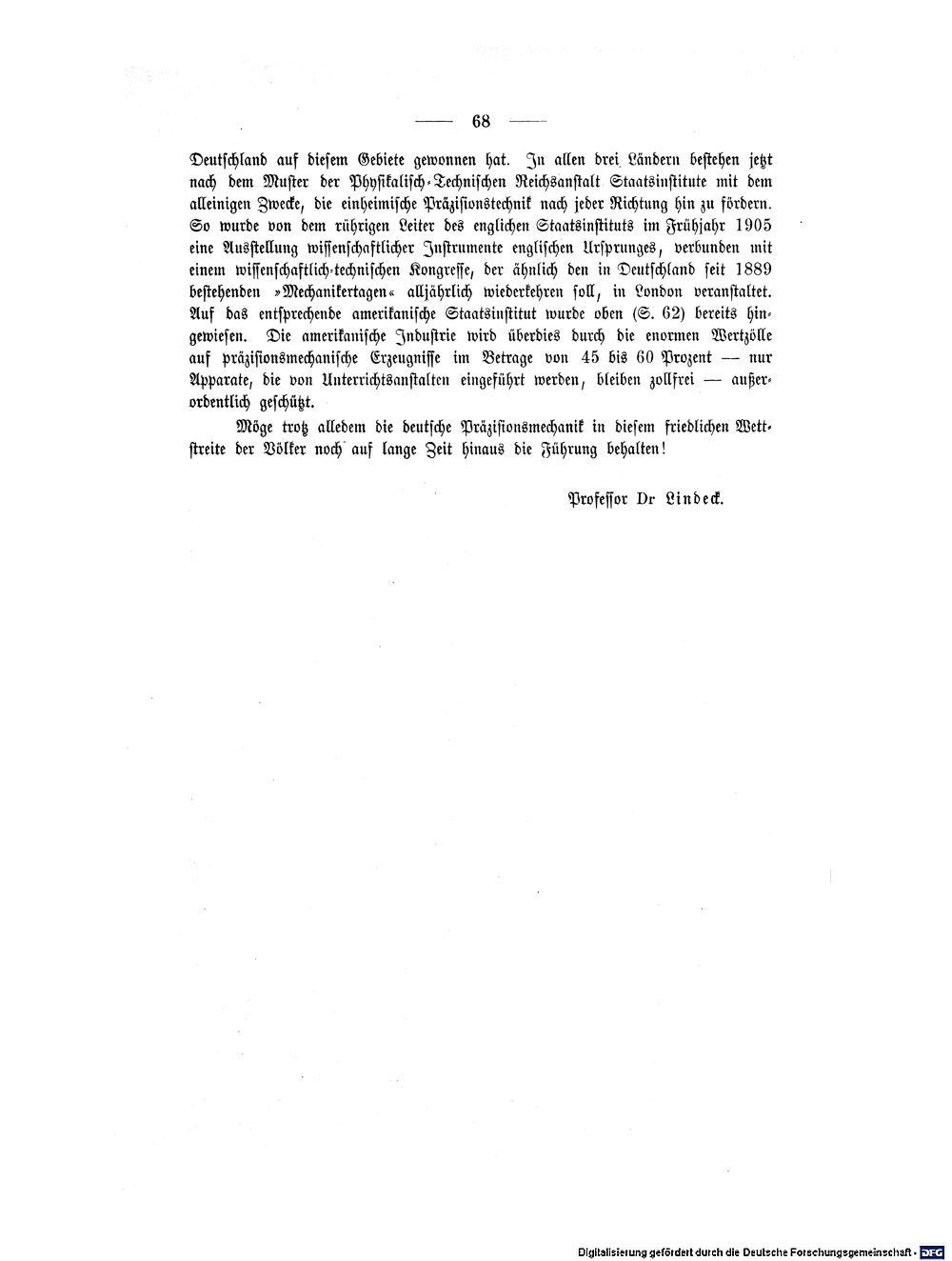 — 68 —

Deutschland auf diesem Gebiete gewonnen hat. In allen drei Ländern bestehen jetzt nach dem Muster der Physikalisch-Technischen Reichsanstalt Staatsinstitute mit dem alleinigen Zwecke, die einheimische Präzisionstechnik nach jeder Richtung hin zu fördern. So wurde von dem rührigen Leiter des englichen Staatsinstituts im Frühjahr 1905 eine Ausstellung wissenschaftlicher Instrumente englischen Ursprunges, verbunden mit einem wissenschaftlich-technischen Kongresse, der ähnlich den in Deutschland seit 1889 bestehenden »Mechanikertagen« alljährlich wiederkehren soll, in London veranstaltet. Auf das entsprechende amerikanische Staatsinstitut wurde oben (S. 62) bereits hingewiesen. Die amerikanische Industrie wird überdies durch die enormen Wertzölle auf präzisionsmechanische Erzeugnisse im Betrage von 45 bis 60 Prozent — nur Apparate, die von Unterrichtsanstalten eingeführt werden, bleiben zollfrei — außerordentlich geschützt.

Möge trotz alledem die deutsche Präzisionsmechanik in diesem friedlichen Wettstreite der Völker noch auf lange Zeit hinaus die Führung behalten!

Professor Dr Lindeck.

Digitalisierung gefördert durch die Deutsche Forschungsgemeinschaft · DFG